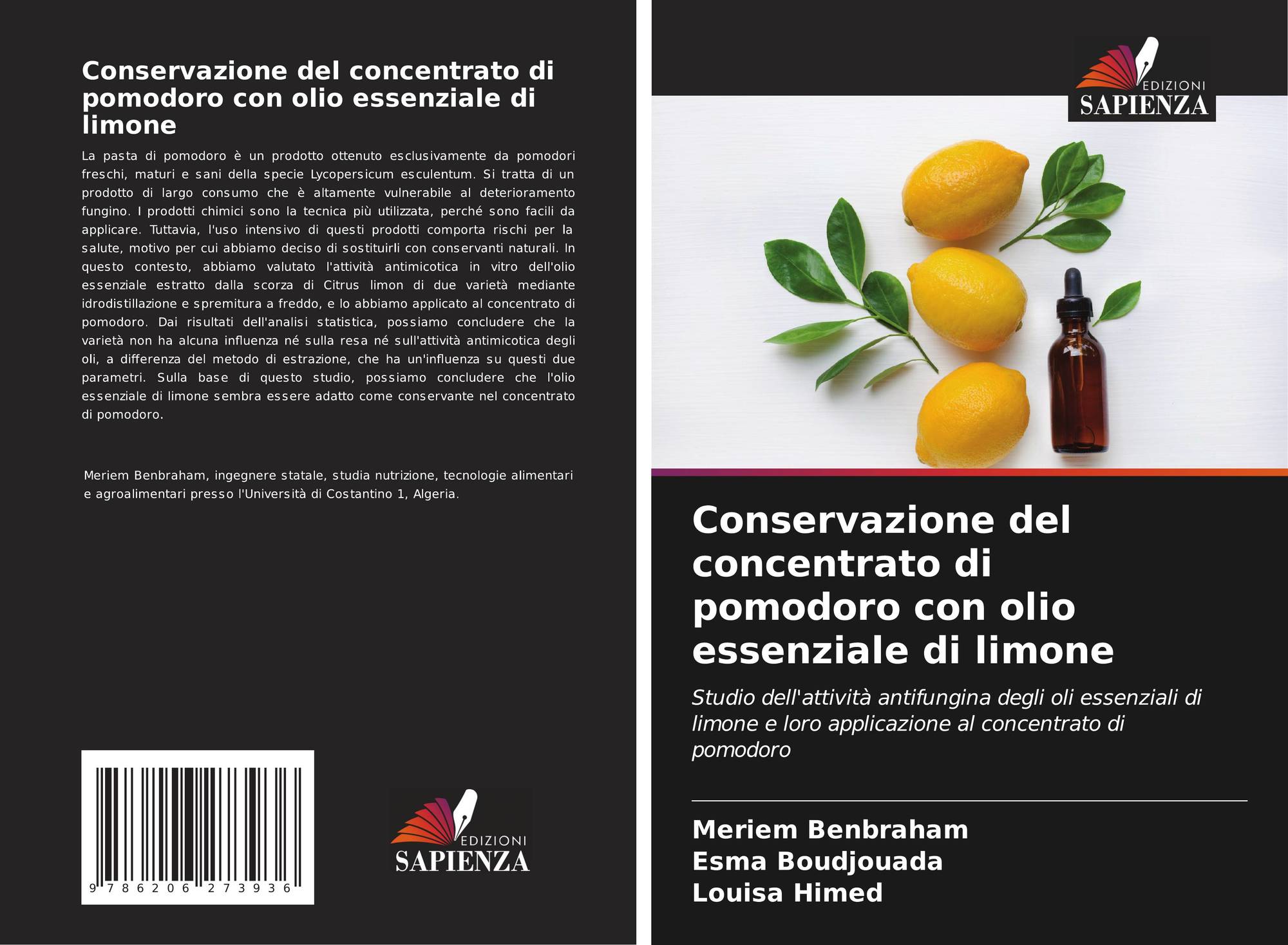 Conservazione del concentrato di pomodoro con olio essenziale di limone

La pasta di pomodoro è un prodotto ottenuto esclusivamente da pomodori freschi, maturi e sani della specie Lycopersicum esculentum. Si tratta di un prodotto di largo consumo che è altamente vulnerabile al deterioramento fungino. I prodotti chimici sono la tecnica più utilizzata, perché sono facili da applicare. Tuttavia, l'uso intensivo di questi prodotti comporta rischi per la salute, motivo per cui abbiamo deciso di sostituirli con conservanti naturali. In questo contesto, abbiamo valutato l'attività antimicotica in vitro dell'olio essenziale estratto dalla scorza di Citrus limon di due varietà mediante idrodistillazione e spremitura a freddo, e lo abbiamo applicato al concentrato di pomodoro. Dai risultati dell'analisi statistica, possiamo concludere che la varietà non ha alcuna influenza né sulla resa né sull'attività antimicotica degli oli, a differenza del metodo di estrazione, che ha un'influenza su questi due parametri. Sulla base di questo studio, possiamo concludere che l'olio essenziale di limone sembra essere adatto come conservante nel concentrato di pomodoro.

Meriem Benbraham, ingegnere statale, studia nutrizione, tecnologie alimentari e agroalimentari presso l'Università di Costantino 1, Algeria.

9 786206 273936

EDIZIONI
SAPIENZA

EDIZIONI
SAPIENZA

Conservazione del concentrato di pomodoro con olio essenziale di limone

Studio dell'attività antifungina degli oli essenziali di limone e loro applicazione al concentrato di pomodoro

Meriem Benbraham
Esma Boudjouada
Louisa Himed